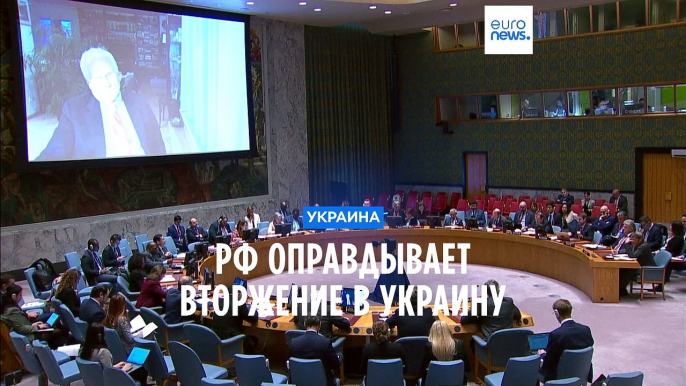 euro news.

УКРАИНА

РФ ОПРАВДЫВАЕТ ВТОРЖЕНИЕ В УКРАИНУ